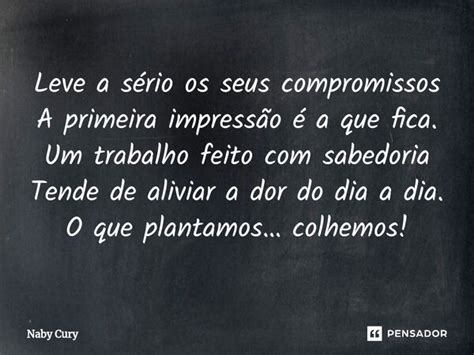 Leve a sério os seus compromissos
A primeira impressão é a que fica.
Um trabalho feito com sabedoria
Tende de aliviar a dor do dia a dia.
O que plantamos... colhemos!

Naby Cury

PENSADOR